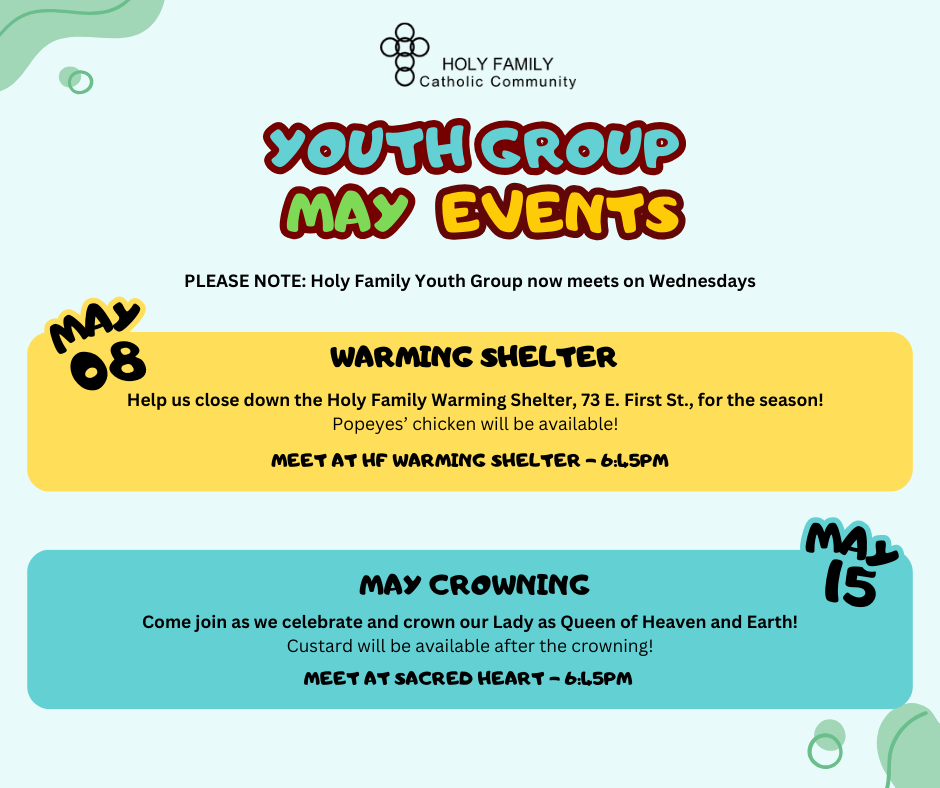 HOLY FAMILY
Catholic Community

YOUTH GROUP
MAY EVENTS

PLEASE NOTE: Holy Family Youth Group now meets on Wednesdays

MAY 08

WARMING SHELTER

Help us close down the Holy Family Warming Shelter, 73 E. First St., for the season!
Popeyes' chicken will be available!

MEET AT HF WARMING SHELTER - 6:45PM

MAY 15

MAY CROWNING

Come join as we celebrate and crown our Lady as Queen of Heaven and Earth!
Custard will be available after the crowning!

MEET AT SACRED HEART - 6:45PM